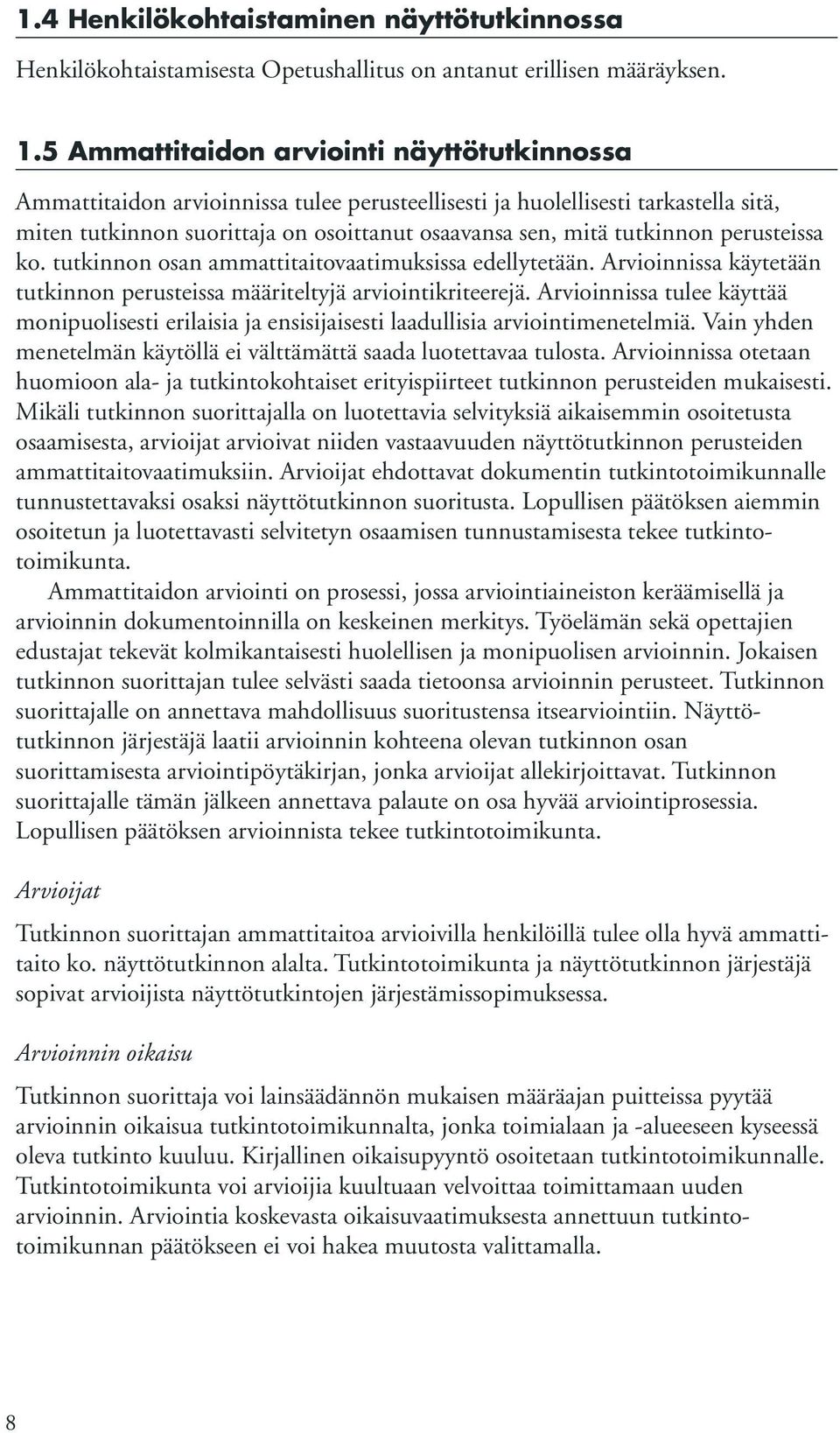 1.4 Henkilökohtaistaminen näyttötutkinnossa

Henkilökohtaistamisesta Opetushallitus on antanut erillisen määräyksen.

1.5 Ammattitaidon arviointi näyttötutkinnossa

Ammattitaidon arvioinnissa tulee perusteellisesti ja huolellisesti tarkastella sitä, miten tutkinnon suorittaja on osoittanut osaavansa sen, mitä tutkinnon perusteissa ko. tutkinnon osan ammattitaitovaatimuksissa edellytetään. Arvioinnissa käytetään tutkinnon perusteissa määriteltyjä arviointikriteerejä. Arvioinnissa tulee käyttää monipuolisesti erilaisia ja ensisijaisesti laadullisia arviointimenetelmiä. Vain yhden menetelmän käytöllä ei välttämättä saada luotettavaa tulosta. Arvioinnissa otetaan huomioon ala- ja tutkintokohtaiset erityispiirteet tutkinnon perusteiden mukaisesti. Mikäli tutkinnon suorittajalla on luotettavia selvityksiä aikaisemmin osoitetusta osaamisesta, arvioijat arvioivat niiden vastaavuuden näyttötutkinnon perusteiden ammattitaitovaatimuksiin. Arvioijat ehdottavat dokumentin tutkintotoimikunnalle tunnustettavaksi osaksi näyttötutkinnon suoritusta. Lopullisen päätöksen aiemmin osoitetun ja luotettavasti selvitetyn osaamisen tunnustamisesta tekee tutkintotoimikunta.

Ammattitaidon arviointi on prosessi, jossa arviointiaineiston keräämisellä ja arvioinnin dokumentoinnilla on keskeinen merkitys. Työelämän sekä opettajien edustajat tekevät kolmikantaisesti huolellisen ja monipuolisen arvioinnin. Jokaisen tutkinnon suorittajan tulee selvästi saada tietoonsa arvioinnin perusteet. Tutkinnon suorittajalle on annettava mahdollisuus suoritustensa itsearviointiin. Näyttötutkinnon järjestäjä laatii arvioinnin kohteena olevan tutkinnon osan suorittamisesta arviointipöytäkirjan, jonka arvioijat allekirjoittavat. Tutkinnon suorittajalle tämän jälkeen annettava palaute on osa hyvää arviointiprosessia. Lopullisen päätöksen arvioinnista tekee tutkintotoimikunta.

Arvioijat

Tutkinnon suorittajan ammattitaitoa arvioivilla henkilöillä tulee olla hyvä ammattitaito ko. näyttötutkinnon alalta. Tutkintotoimikunta ja näyttötutkinnon järjestäjä sopivat arvioijista näyttötutkintojen järjestämissopimuksessa.

Arvioinnin oikaisu

Tutkinnon suorittaja voi lainsäädännön mukaisen määräajan puitteissa pyytää arvioinnin oikaisua tutkintotoimikunnalta, jonka toimialaan ja -alueeseen kyseessä oleva tutkinto kuuluu. Kirjallinen oikaisupyyntö osoitetaan tutkintotoimikunnalle. Tutkintotoimikunta voi arvioijia kuultuaan velvoittaa toimittamaan uuden arvioinnin. Arviointia koskevasta oikaisuvaatimuksesta annettuun tutkintotoimikunnan päätökseen ei voi hakea muutosta valittamalla.

8